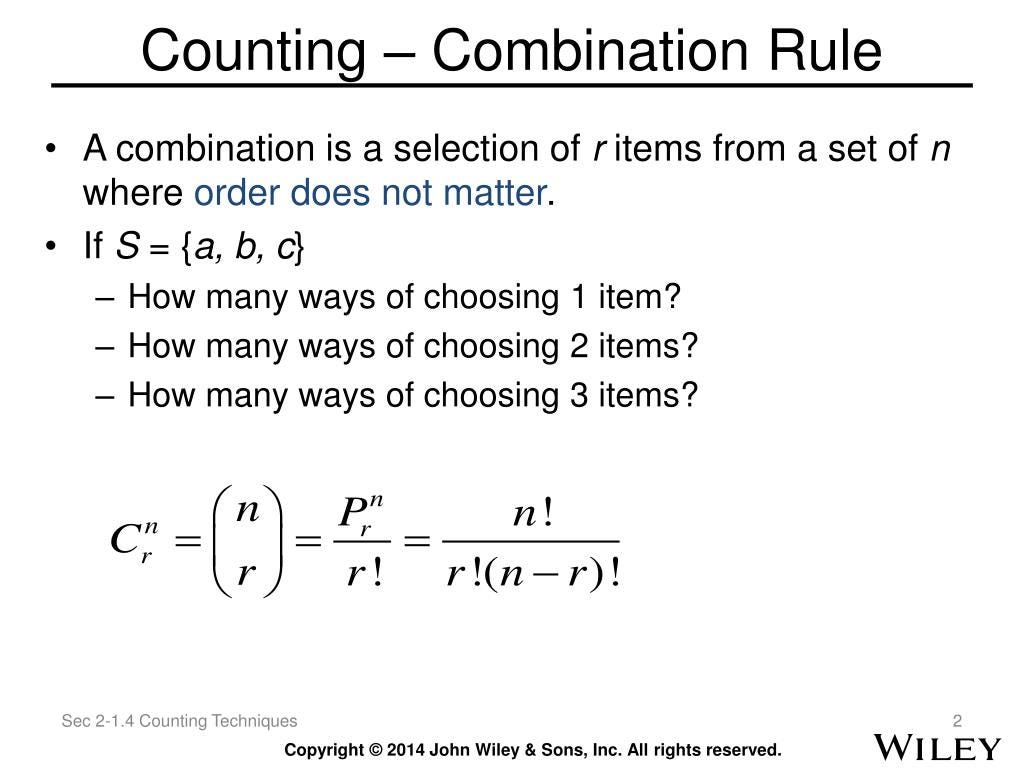 Counting – Combination Rule

• A combination is a selection of $r$ items from a set of $n$ where order does not matter.
• If $S = \{a, b, c\}$
– How many ways of choosing 1 item?
– How many ways of choosing 2 items?
– How many ways of choosing 3 items?

$C_r^n = \binom{n}{r} = \frac{P_r^n}{r!} = \frac{n!}{r!(n-r)!}$

Sec 2-1.4 Counting Techniques

2

Copyright © 2014 John Wiley & Sons, Inc. All rights reserved.

WILEY